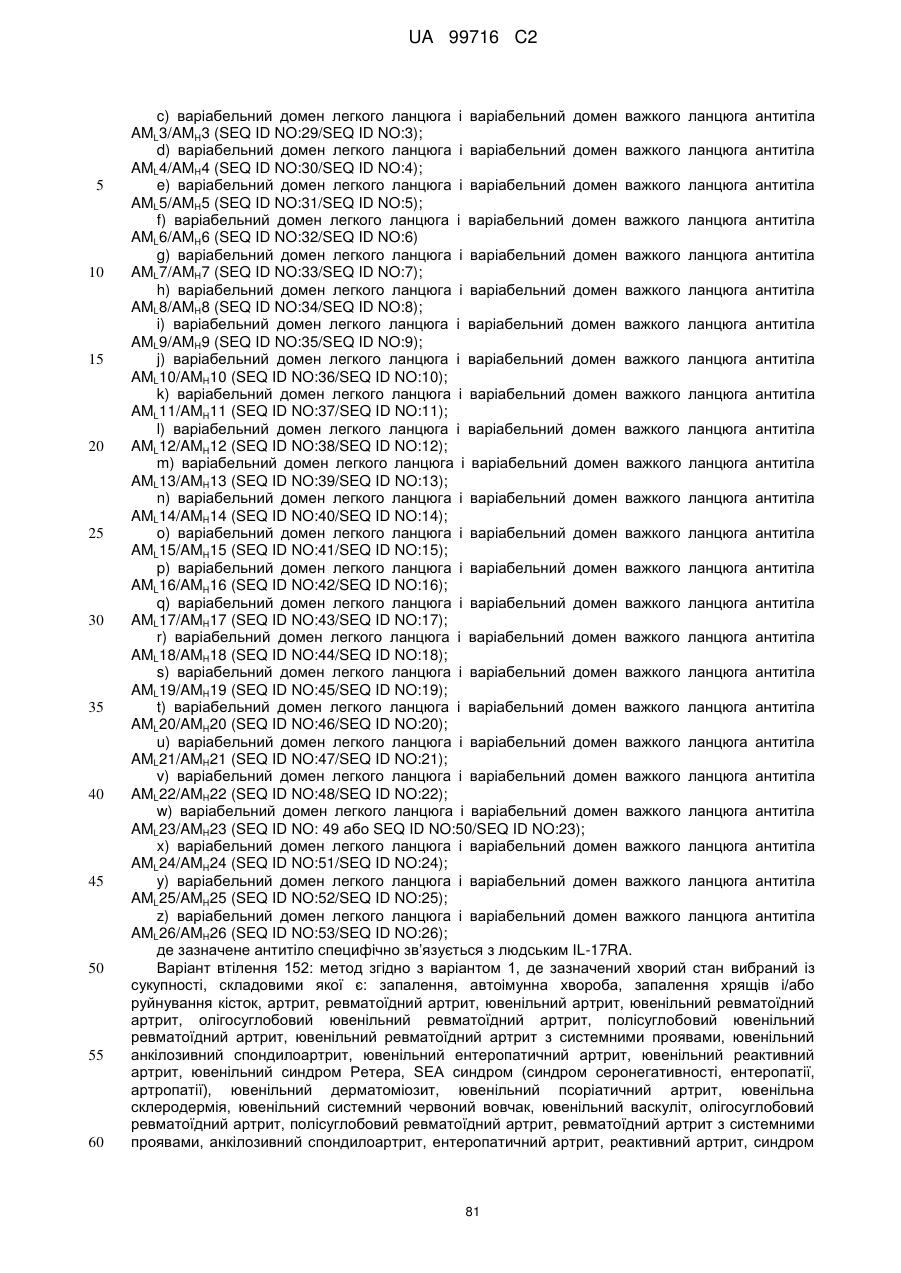 UA 99716 C2

c) варіабельний домен легкого ланцюга і варіабельний домен важкого ланцюга антитіла $AM_L3/AM_H3$ (SEQ ID NO:29/SEQ ID NO:3);
d) варіабельний домен легкого ланцюга і варіабельний домен важкого ланцюга антитіла $AM_L4/AM_H4$ (SEQ ID NO:30/SEQ ID NO:4);
5 e) варіабельний домен легкого ланцюга і варіабельний домен важкого ланцюга антитіла $AM_L5/AM_H5$ (SEQ ID NO:31/SEQ ID NO:5);
f) варіабельний домен легкого ланцюга і варіабельний домен важкого ланцюга антитіла $AM_L6/AM_H6$ (SEQ ID NO:32/SEQ ID NO:6)
g) варіабельний домен легкого ланцюга і варіабельний домен важкого ланцюга антитіла
10 $AM_L7/AM_H7$ (SEQ ID NO:33/SEQ ID NO:7);
h) варіабельний домен легкого ланцюга і варіабельний домен важкого ланцюга антитіла $AM_L8/AM_H8$ (SEQ ID NO:34/SEQ ID NO:8);
i) варіабельний домен легкого ланцюга і варіабельний домен важкого ланцюга антитіла $AM_L9/AM_H9$ (SEQ ID NO:35/SEQ ID NO:9);
15 j) варіабельний домен легкого ланцюга і варіабельний домен важкого ланцюга антитіла $AM_L10/AM_H10$ (SEQ ID NO:36/SEQ ID NO:10);
k) варіабельний домен легкого ланцюга і варіабельний домен важкого ланцюга антитіла $AM_L11/AM_H11$ (SEQ ID NO:37/SEQ ID NO:11);
l) варіабельний домен легкого ланцюга і варіабельний домен важкого ланцюга антитіла
20 $AM_L12/AM_H12$ (SEQ ID NO:38/SEQ ID NO:12);
m) варіабельний домен легкого ланцюга і варіабельний домен важкого ланцюга антитіла $AM_L13/AM_H13$ (SEQ ID NO:39/SEQ ID NO:13);
n) варіабельний домен легкого ланцюга і варіабельний домен важкого ланцюга антитіла $AM_L14/AM_H14$ (SEQ ID NO:40/SEQ ID NO:14);
25 o) варіабельний домен легкого ланцюга і варіабельний домен важкого ланцюга антитіла $AM_L15/AM_H15$ (SEQ ID NO:41/SEQ ID NO:15);
p) варіабельний домен легкого ланцюга і варіабельний домен важкого ланцюга антитіла $AM_L16/AM_H16$ (SEQ ID NO:42/SEQ ID NO:16);
q) варіабельний домен легкого ланцюга і варіабельний домен важкого ланцюга антитіла
30 $AM_L17/AM_H17$ (SEQ ID NO:43/SEQ ID NO:17);
r) варіабельний домен легкого ланцюга і варіабельний домен важкого ланцюга антитіла $AM_L18/AM_H18$ (SEQ ID NO:44/SEQ ID NO:18);
s) варіабельний домен легкого ланцюга і варіабельний домен важкого ланцюга антитіла $AM_L19/AM_H19$ (SEQ ID NO:45/SEQ ID NO:19);
35 t) варіабельний домен легкого ланцюга і варіабельний домен важкого ланцюга антитіла $AM_L20/AM_H20$ (SEQ ID NO:46/SEQ ID NO:20);
u) варіабельний домен легкого ланцюга і варіабельний домен важкого ланцюга антитіла $AM_L21/AM_H21$ (SEQ ID NO:47/SEQ ID NO:21);
v) варіабельний домен легкого ланцюга і варіабельний домен важкого ланцюга антитіла
40 $AM_L22/AM_H22$ (SEQ ID NO:48/SEQ ID NO:22);
w) варіабельний домен легкого ланцюга і варіабельний домен важкого ланцюга антитіла $AM_L23/AM_H23$ (SEQ ID NO: 49 або SEQ ID NO:50/SEQ ID NO:23);
x) варіабельний домен легкого ланцюга і варіабельний домен важкого ланцюга антитіла $AM_L24/AM_H24$ (SEQ ID NO:51/SEQ ID NO:24);
45 y) варіабельний домен легкого ланцюга і варіабельний домен важкого ланцюга антитіла $AM_L25/AM_H25$ (SEQ ID NO:52/SEQ ID NO:25);
z) варіабельний домен легкого ланцюга і варіабельний домен важкого ланцюга антитіла $AM_L26/AM_H26$ (SEQ ID NO:53/SEQ ID NO:26);
де зазначене антитіло специфічно зв'язується з людським IL-17RA.
50 Варіант втілення 152: метод згідно з варіантом 1, де зазначений хворий стан вибраний із сукупності, складовими якої є: запалення, автоімунна хвороба, запалення хрящів і/або руйнування кісток, артрит, ревматоїдний артрит, ювенільний артрит, ювенільний ревматоїдний артрит, олігосуглобовий ювенільний ревматоїдний артрит, полісуглобовий ювенільний ревматоїдний артрит, ювенільний ревматоїдний артрит з системними проявами, ювенільний
55 анкілозивний спондилоартрит, ювенільний ентеропатичний артрит, ювенільний реактивний артрит, ювенільний синдром Ретера, SEA синдром (синдром серонегативності, ентеропатії, артропатії), ювенільний дерматоміозит, ювенільний псоріатичний артрит, ювенільна склеродермія, ювенільний системний червоний вовчак, ювенільний васкуліт, олігосуглобовий ревматоїдний артрит, полісуглобовий ревматоїдний артрит, ревматоїдний артрит з системними
60 проявами, анкілозивний спондилоартрит, ентеропатичний артрит, реактивний артрит, синдром

81